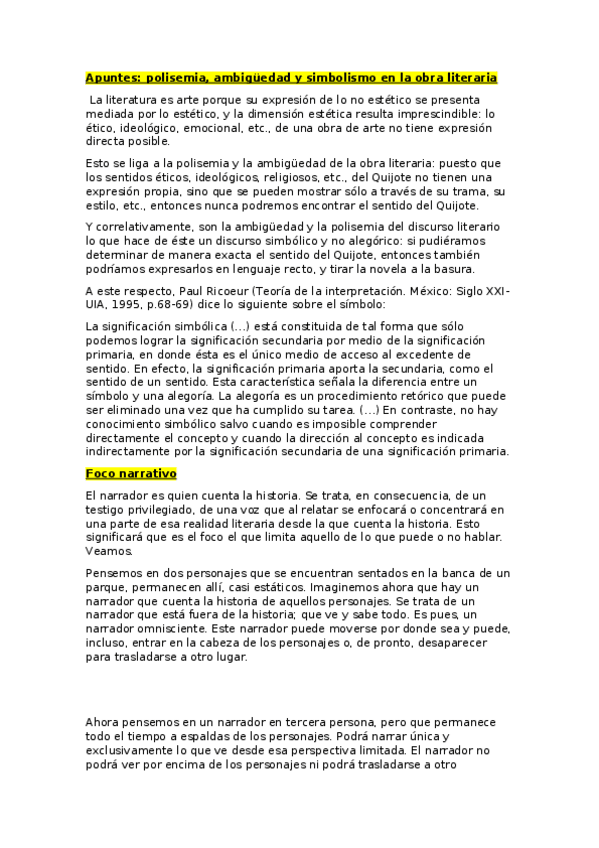 Apuntes: polisemia, ambigüedad y simbolismo en la obra literaria

La literatura es arte porque su expresión de lo no estético se presenta mediada por lo estético, y la dimensión estética resulta imprescindible: lo ético, ideológico, emocional, etc., de una obra de arte no tiene expresión directa posible.

Esto se liga a la polisemia y la ambigüedad de la obra literaria: puesto que los sentidos éticos, ideológicos, religiosos, etc., del Quijote no tienen una expresión propia, sino que se pueden mostrar sólo a través de su trama, su estilo, etc., entonces nunca podremos encontrar el sentido del Quijote.

Y correlativamente, son la ambigüedad y la polisemia del discurso literario lo que hace de éste un discurso simbólico y no alegórico: si pudiéramos determinar de manera exacta el sentido del Quijote, entonces también podríamos expresarlos en lenguaje recto, y tirar la novela a la basura.

A este respecto, Paul Ricoeur (Teoría de la interpretación. México: Siglo XXI-UIA, 1995, p.68-69) dice lo siguiente sobre el símbolo:

La significación simbólica (...) está constituida de tal forma que sólo podemos lograr la significación secundaria por medio de la significación primaria, en donde ésta es el único medio de acceso al excedente de sentido. En efecto, la significación primaria aporta la secundaria, como el sentido de un sentido. Esta característica señala la diferencia entre un símbolo y una alegoría. La alegoría es un procedimiento retórico que puede ser eliminado una vez que ha cumplido su tarea. (...) En contraste, no hay conocimiento simbólico salvo cuando es imposible comprender directamente el concepto y cuando la dirección al concepto es indicada indirectamente por la significación secundaria de una significación primaria.

Foco narrativo

El narrador es quien cuenta la historia. Se trata, en consecuencia, de un testigo privilegiado, de una voz que al relatar se enfocará o concentrará en una parte de esa realidad literaria desde la que cuenta la historia. Esto significará que es el foco el que limita aquello de lo que puede o no hablar. Veamos.

Pensemos en dos personajes que se encuentran sentados en la banca de un parque, permanecen allí, casi estáticos. Imaginemos ahora que hay un narrador que cuenta la historia de aquellos personajes. Se trata de un narrador que está fuera de la historia; que ve y sabe todo. Es pues, un narrador omnisciente. Este narrador puede moverse por donde sea y puede, incluso, entrar en la cabeza de los personajes o, de pronto, desaparecer para trasladarse a otro lugar.

Ahora pensemos en un narrador en tercera persona, pero que permanece todo el tiempo a espaldas de los personajes. Podrá narrar única y exclusivamente lo que ve desde esa perspectiva limitada. El narrador no podrá ver por encima de los personajes ni podrá trasladarse a otro